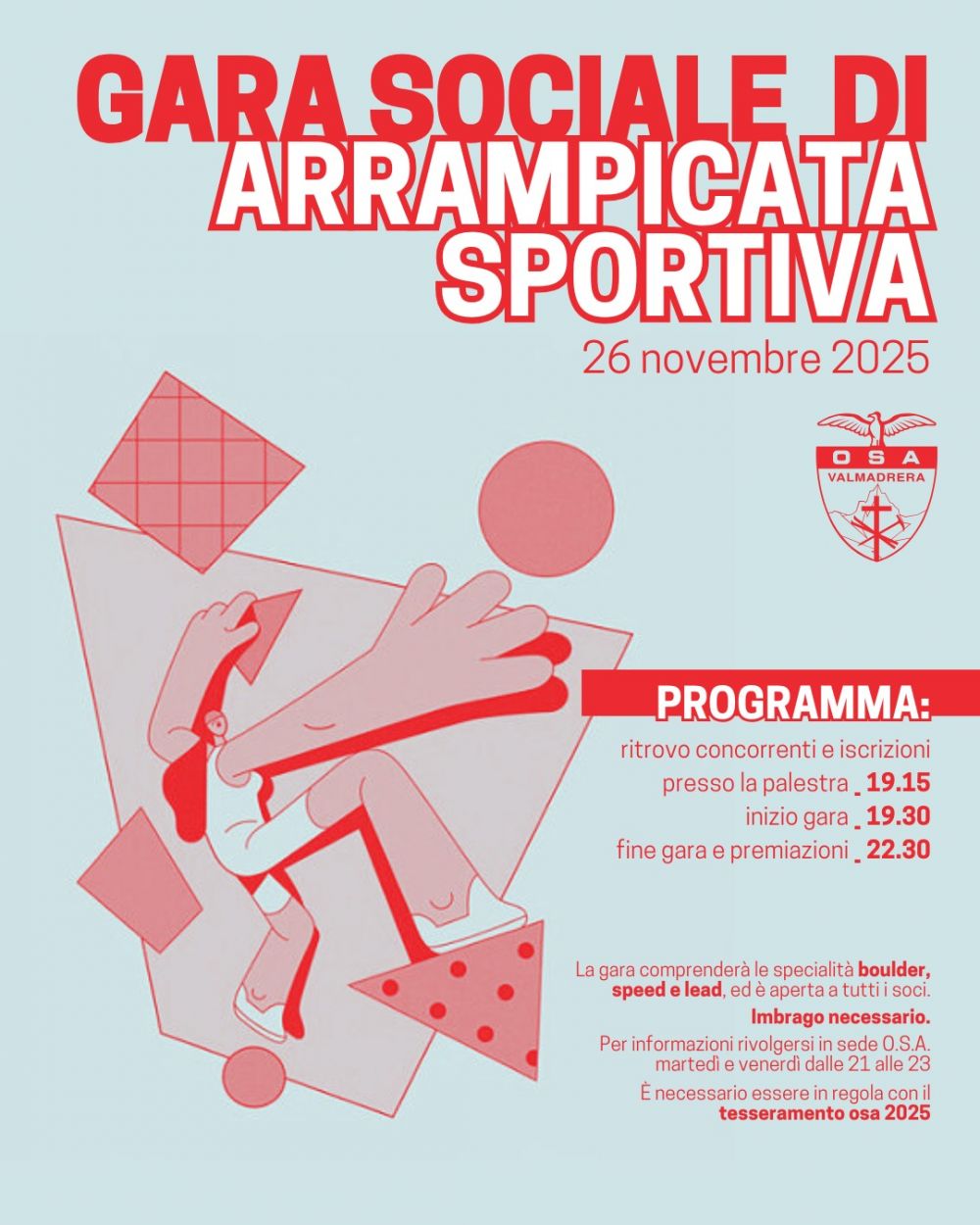 GARA SOCIALE DI ARRAMPICATA SPORTIVA

26 novembre 2025

OSA VALMADRERA

PROGRAMMA:

ritrovo concorrenti e iscrizioni presso la palestra _ 19.15

inizio gara _ 19.30

fine gara e premiazioni _ 22.30

La gara comprenderà le specialità boulder, speed e lead, ed è aperta a tutti i soci.

Imbrago necessario.

Per informazioni rivolgersi in sede O.S.A. martedì e venerdì dalle 21 alle 23

È necessario essere in regola con il tesseramento osa 2025